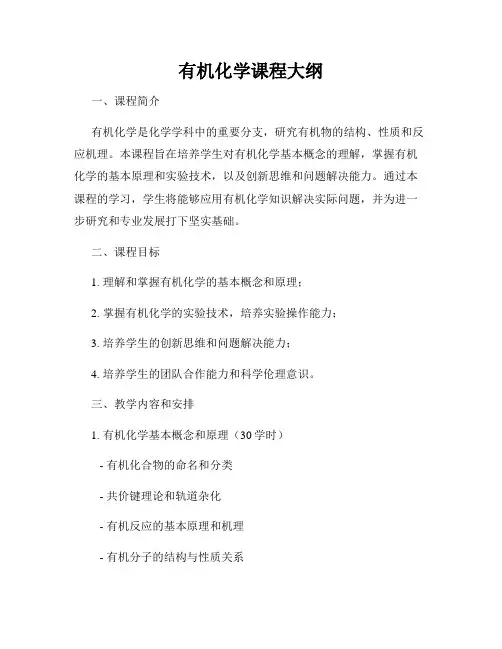 有机化学课程大纲

一、课程简介

有机化学是化学学科中的重要分支，研究有机物的结构、性质和反应机理。本课程旨在培养学生对有机化学基本概念的理解，掌握有机化学的基本原理和实验技术，以及创新思维和问题解决能力。通过本课程的学习，学生将能够应用有机化学知识解决实际问题，并为进一步研究和专业发展打下坚实基础。

二、课程目标

1. 理解和掌握有机化学的基本概念和原理；

2. 掌握有机化学的实验技术，培养实验操作能力；

3. 培养学生的创新思维和问题解决能力；

4. 培养学生的团队合作能力和科学伦理意识。

三、教学内容和安排

1. 有机化学基本概念和原理（30学时）

- 有机化合物的命名和分类

- 共价键理论和轨道杂化

- 有机反应的基本原理和机理

- 有机分子的结构与性质关系